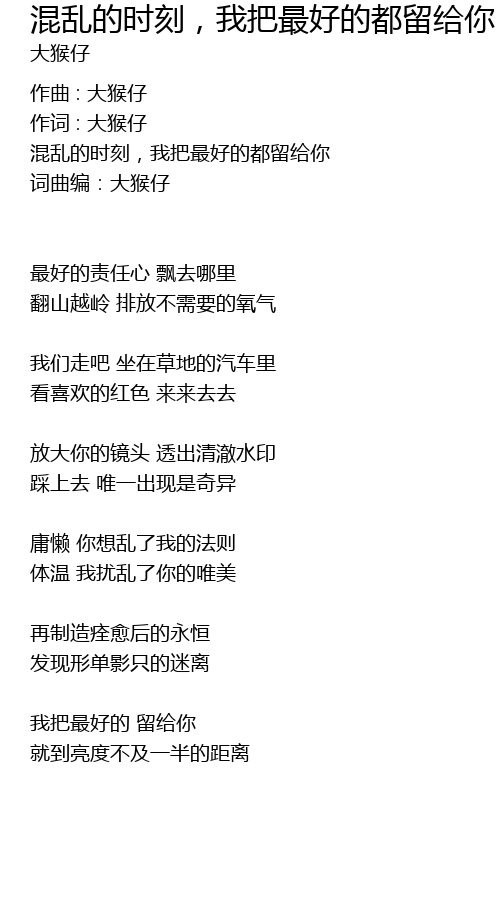 混乱的时刻，我把最好的都留给你
大猴仔

作曲：大猴仔
作词：大猴仔
混乱的时刻，我把最好的都留给你
词曲编：大猴仔

最好的责任心 飘去哪里
翻山越岭 排放不需要的氧气

我们走吧 坐在草地的汽车里
看喜欢的红色 来来去去

放大你的镜头 透出清澈水印
踩上去 唯一出现是奇异

庸懒 你想乱了我的法则
体温 我扰乱了你的唯美

再制造痊愈后的永恒
发现形单影只的迷离

我把最好的 留给你
就到亮度不及一半的距离